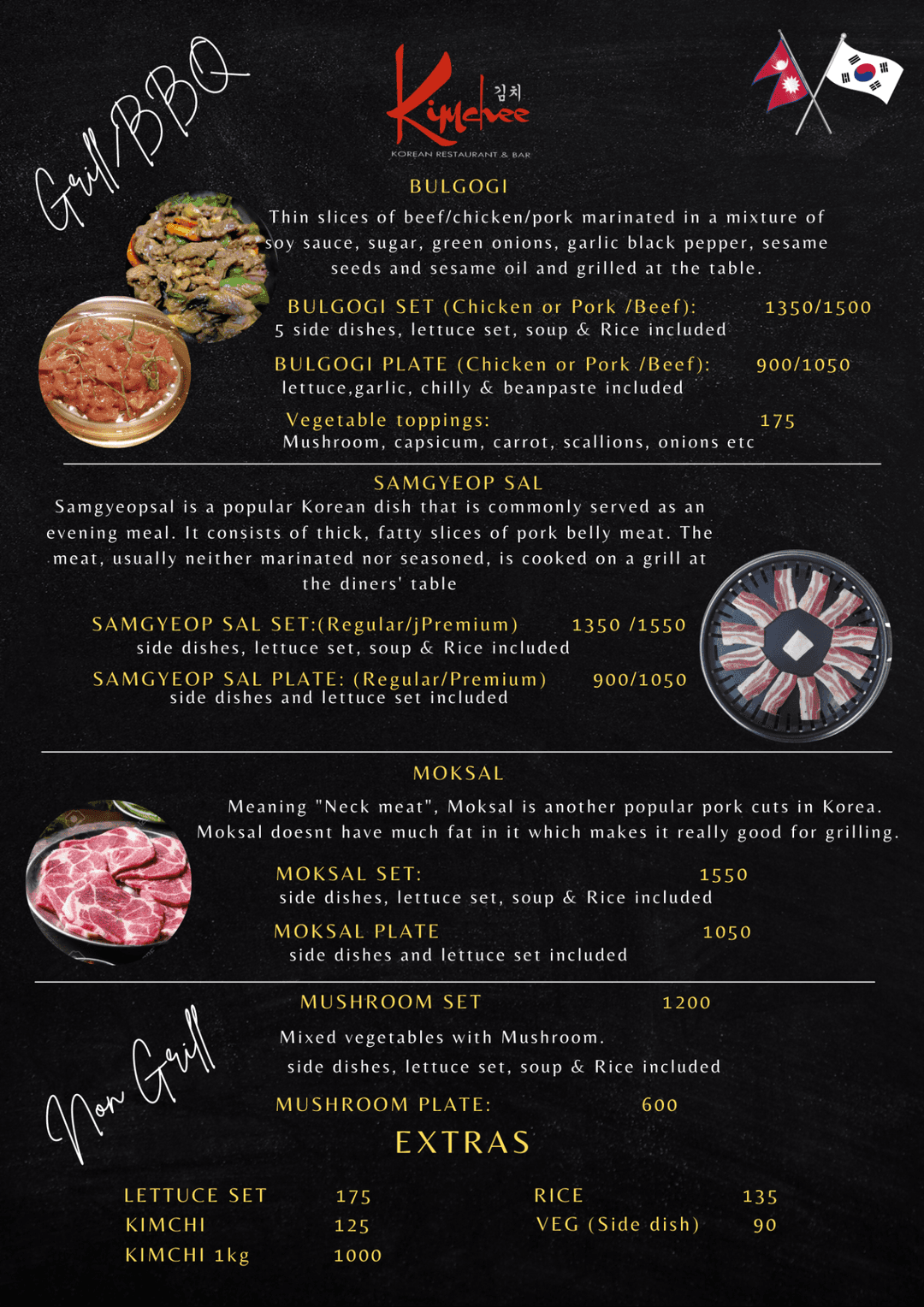 Grill/BBQ

Kimchee 김치
KOREAN RESTAURANT & BAR

BULGOGI
Thin slices of beef/chicken/pork marinated in a mixture of soy sauce, sugar, green onions, garlic black pepper, sesame seeds and sesame oil and grilled at the table.

BULGOGI SET (Chicken or Pork /Beef): 1350/1500
5 side dishes, lettuce set, soup & Rice included

BULGOGI PLATE (Chicken or Pork /Beef): 900/1050
lettuce,garlic, chilly & beanpaste included

Vegetable toppings: 175
Mushroom, capsicum, carrot, scallions, onions etc

SAMGYEOP SAL
Samgyeopsal is a popular Korean dish that is commonly served as an evening meal. It consists of thick, fatty slices of pork belly meat. The meat, usually neither marinated nor seasoned, is cooked on a grill at the diners' table

SAMGYEOP SAL SET:(Regular/jPremium) 1350 /1550
side dishes, lettuce set, soup & Rice included

SAMGYEOP SAL PLATE: (Regular/Premium) 900/1050
side dishes and lettuce set included

MOKSAL
Meaning "Neck meat", Moksal is another popular pork cuts in Korea. Moksal doesnt have much fat in it which makes it really good for grilling.

MOKSAL SET: 1550
side dishes, lettuce set, soup & Rice included

MOKSAL PLATE 1050
side dishes and lettuce set included

Non Grill

MUSHROOM SET 1200
Mixed vegetables with Mushroom.
side dishes, lettuce set, soup & Rice included

MUSHROOM PLATE: 600

EXTRAS

LETTUCE SET 175
KIMCHI 125
KIMCHI 1kg 1000

RICE 135
VEG (Side dish) 90